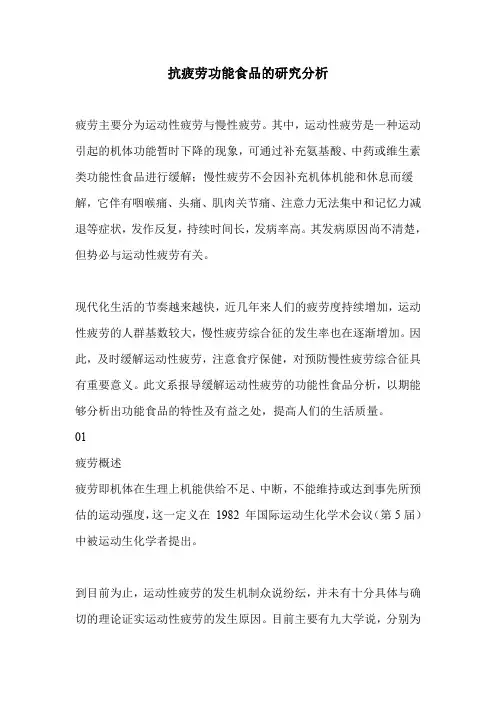 抗疲劳功能食品的研究分析

疲劳主要分为运动性疲劳与慢性疲劳。其中，运动性疲劳是一种运动引起的机体功能暂时下降的现象，可通过补充氨基酸、中药或维生素类功能性食品进行缓解；慢性疲劳不会因补充机体机能和休息而缓解，它伴有咽喉痛、头痛、肌肉关节痛、注意力无法集中和记忆力减退等症状，发作反复，持续时间长，发病率高。其发病原因尚不清楚，但势必与运动性疲劳有关。

现代化生活的节奏越来越快，近几年来人们的疲劳度持续增加，运动性疲劳的人群基数较大，慢性疲劳综合征的发生率也在逐渐增加。因此，及时缓解运动性疲劳，注意食疗保健，对预防慢性疲劳综合征具有重要意义。此文系报导缓解运动性疲劳的功能性食品分析，以期能够分析出功能食品的特性及有益之处，提高人们的生活质量。

01

疲劳概述

疲劳即机体在生理上机能供给不足、中断，不能维持或达到事先所预估的运动强度，这一定义在 1982 年国际运动生化学术会议（第 5 届）中被运动生化学者提出。

到目前为止，运动性疲劳的发生机制众说纷纭，并未有十分具体与确切的理论证实运动性疲劳的发生原因。目前主要有九大学说，分别为